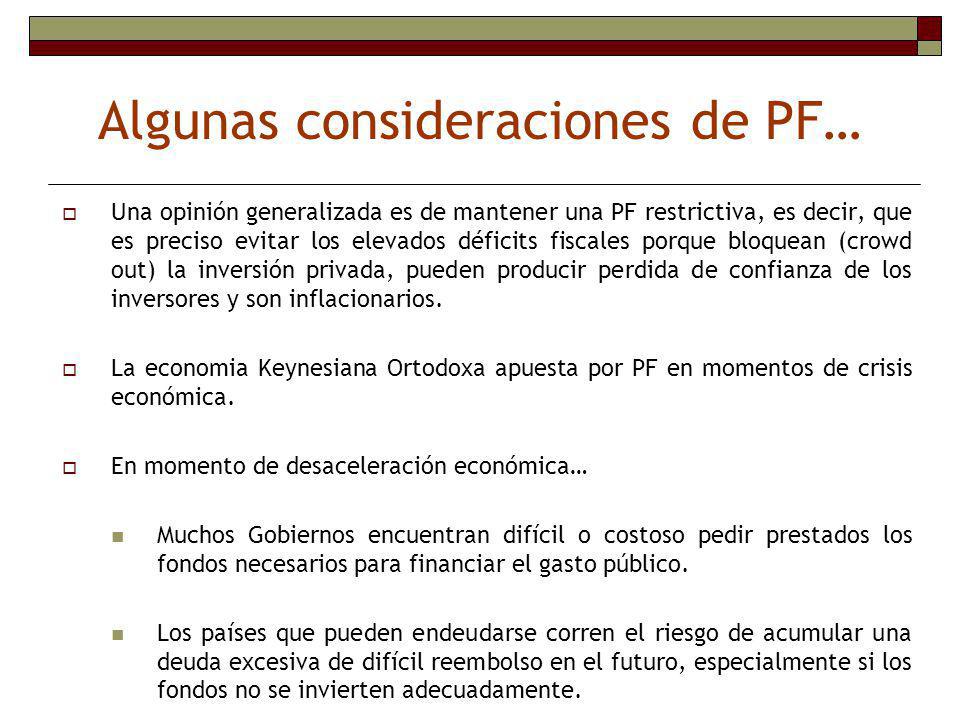 Algunas consideraciones de PF…

Una opinión generalizada es de mantener una PF restrictiva, es decir, que es preciso evitar los elevados déficits fiscales porque bloquean (crowd out) la inversión privada, pueden producir perdida de confianza de los inversores y son inflacionarios.

La economia Keynesiana Ortodoxa apuesta por PF en momentos de crisis económica.

En momento de desaceleración económica…

Muchos Gobiernos encuentran difícil o costoso pedir prestados los fondos necesarios para financiar el gasto público.

Los países que pueden endeudarse corren el riesgo de acumular una deuda excesiva de difícil reembolso en el futuro, especialmente si los fondos no se invierten adecuadamente.